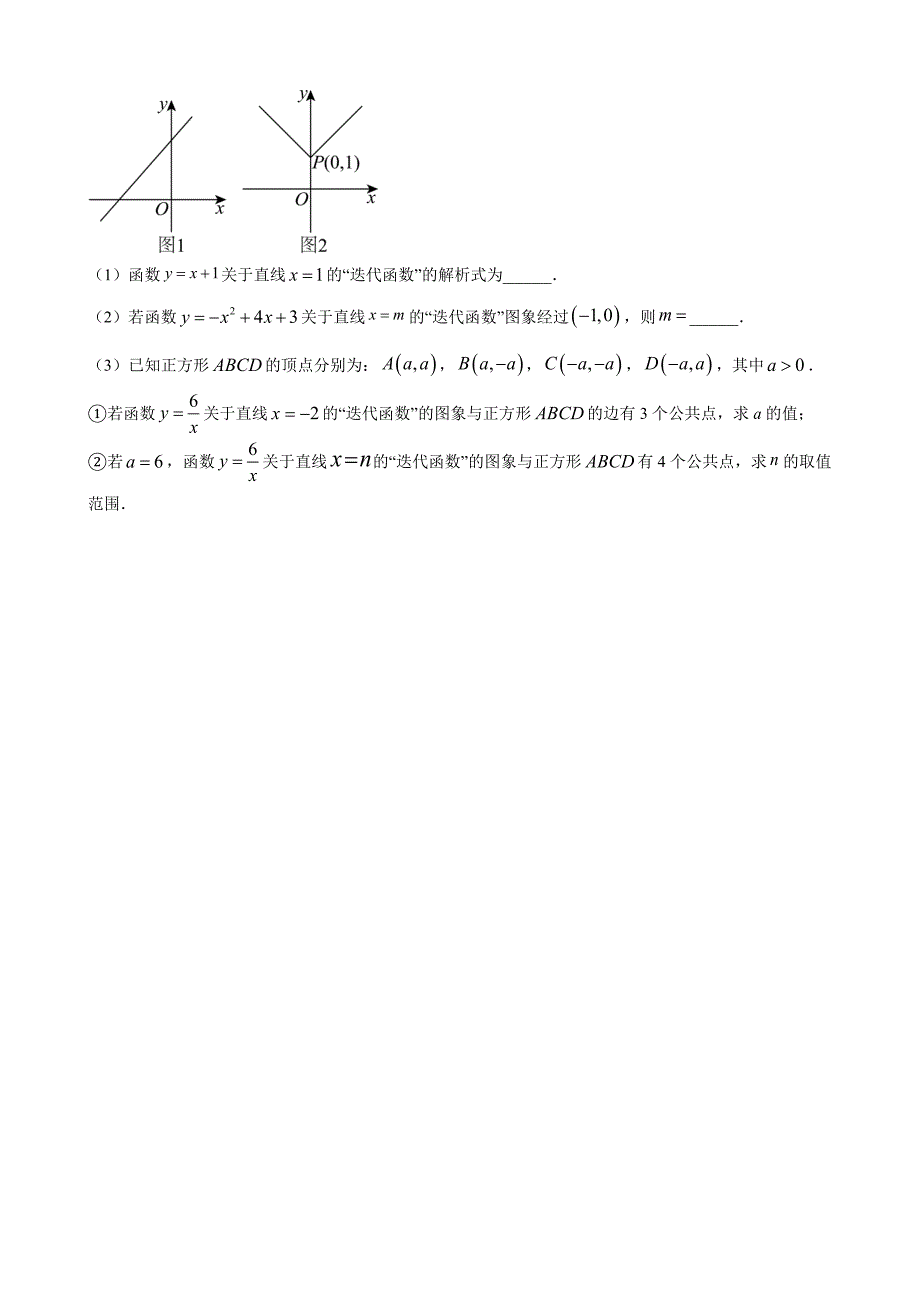 $y$
$O$ $x$
图1

$y$
$P(0,1)$
$O$ $x$
图2

（1）函数 $y=x+1$ 关于直线 $x=1$ 的“迭代函数”的解析式为______.

（2）若函数 $y=-x^2+4x+3$ 关于直线 $x=m$ 的“迭代函数”图象经过 $(-1,0)$，则 $m=$______.

（3）已知正方形 $ABCD$ 的顶点分别为：$A(a,a)$，$B(a,-a)$，$C(-a,-a)$，$D(-a,a)$，其中 $a>0$.

①若函数 $y=\frac{6}{x}$ 关于直线 $x=-2$ 的“迭代函数”的图象与正方形 $ABCD$ 的边有 3 个公共点，求 $a$ 的值；

②若 $a=6$，函数 $y=\frac{6}{x}$ 关于直线 $x=n$ 的“迭代函数”的图象与正方形 $ABCD$ 有 4 个公共点，求 $n$ 的取值范围.